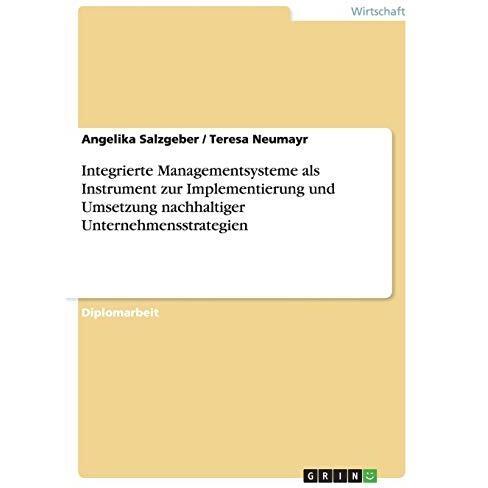 Wirtschaft

Angelika Salzgeber / Teresa Neumayr

Integrierte Managementsysteme als Instrument zur Implementierung und Umsetzung nachhaltiger Unternehmensstrategien

Diplomarbeit

GRIN